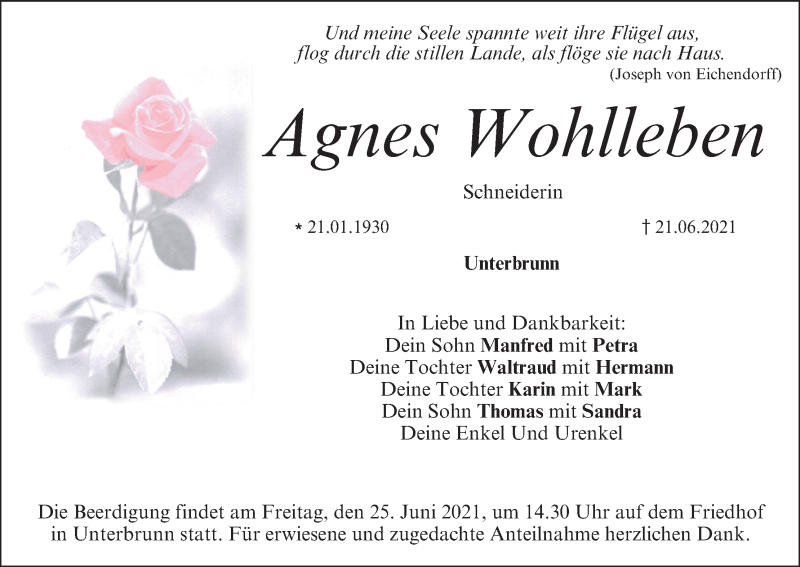 Und meine Seele spannte weit ihre Flügel aus,
flog durch die stillen Lande, als flöge sie nach Haus.
(Joseph von Eichendorff)

Agnes Wohlleben

Schneiderin

* 21.01.1930 † 21.06.2021

Unterbrunn

In Liebe und Dankbarkeit:
Dein Sohn Manfred mit Petra
Deine Tochter Waltraud mit Hermann
Deine Tochter Karin mit Mark
Dein Sohn Thomas mit Sandra
Deine Enkel Und Urenkel

Die Beerdigung findet am Freitag, den 25. Juni 2021, um 14.30 Uhr auf dem Friedhof in Unterbrunn statt. Für erwiesene und zugedachte Anteilnahme herzlichen Dank.